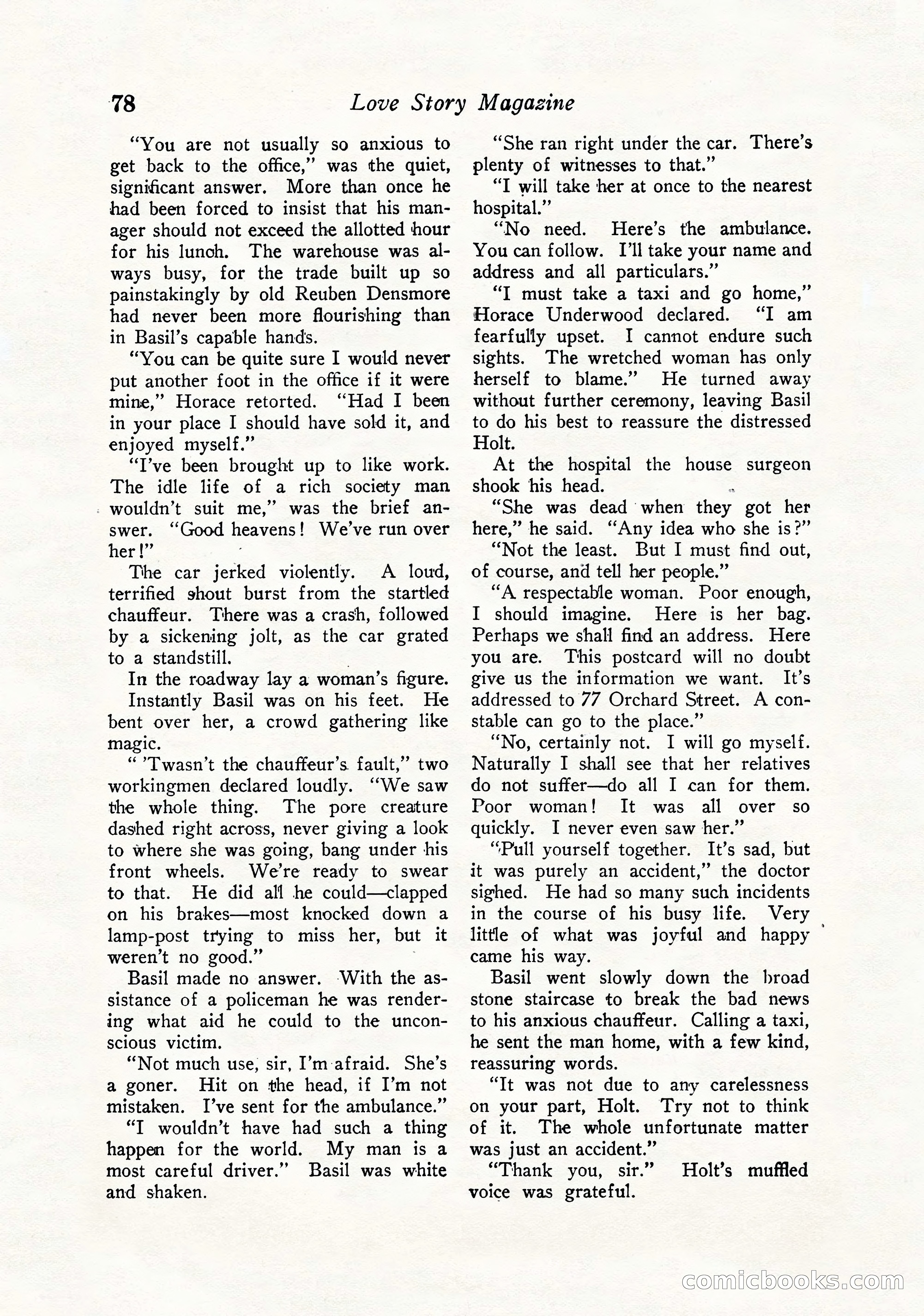 78 Love Story Magazine

"You are not usually so anxious to get back to the office," was the quiet, significant answer. More than once he had been forced to insist that his manager should not exceed the allotted hour for his lunch. The warehouse was always busy, for the trade built up so painstakingly by old Reuben Densmore had never been more flourishing than in Basil's capable hands.

"You can be quite sure I would never put another foot in the office if it were mine," Horace retorted. "Had I been in your place I should have sold it, and enjoyed myself."

"I've been brought up to like work. The idle life of a rich society man wouldn't suit me," was the brief answer. "Good heavens! We've run over her!"

The car jerked violently. A loud, terrified shout burst from the startled chauffeur. There was a crash, followed by a sickening jolt, as the car grated to a standstill.

In the roadway lay a woman's figure.

Instantly Basil was on his feet. He bent over her, a crowd gathering like magic.

" 'Twasn't the chauffeur's fault," two workingmen declared loudly. "We saw the whole thing. The pore creature dashed right across, never giving a look to where she was going, bang under his front wheels. We're ready to swear to that. He did all he could—clapped on his brakes—most knocked down a lamp-post trying to miss her, but it weren't no good."

Basil made no answer. With the assistance of a policeman he was rendering what aid he could to the unconscious victim.

"Not much use, sir, I'm afraid. She's a goner. Hit on the head, if I'm not mistaken. I've sent for the ambulance."

"I wouldn't have had such a thing happen for the world. My man is a most careful driver." Basil was white and shaken.

"She ran right under the car. There's plenty of witnesses to that."

"I will take her at once to the nearest hospital."

"No need. Here's the ambulance. You can follow. I'll take your name and address and all particulars."

"I must take a taxi and go home," Horace Underwood declared. "I am fearfully upset. I cannot endure such sights. The wretched woman has only herself to blame." He turned away without further ceremony, leaving Basil to do his best to reassure the distressed Holt.

At the hospital the house surgeon shook his head.

"She was dead when they got her here," he said. "Any idea who she is?"

"Not the least. But I must find out, of course, and tell her people."

"A respectable woman. Poor enough, I should imagine. Here is her bag. Perhaps we shall find an address. Here you are. This postcard will no doubt give us the information we want. It's addressed to 77 Orchard Street. A constable can go to the place."

"No, certainly not. I will go myself. Naturally I shall see that her relatives do not suffer—do all I can for them. Poor woman! It was all over so quickly. I never even saw her."

"Pull yourself together. It's sad, but it was purely an accident," the doctor sighed. He had so many such incidents in the course of his busy life. Very little of what was joyful and happy came his way.

Basil went slowly down the broad stone staircase to break the bad news to his anxious chauffeur. Calling a taxi, he sent the man home, with a few kind, reassuring words.

"It was not due to any carelessness on your part, Holt. Try not to think of it. The whole unfortunate matter was just an accident."

"Thank you, sir." Holt's muffled voice was grateful.

comicbooks.com